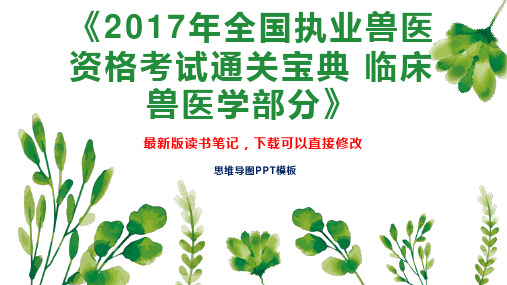 《2017年全国执业兽医资格考试通关宝典 临床兽医学部分》

最新版读书笔记，下载可以直接修改

思维导图PPT模板